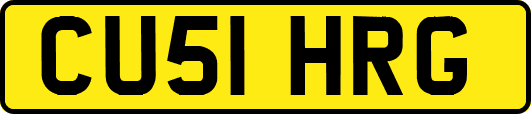 CU51 HRG